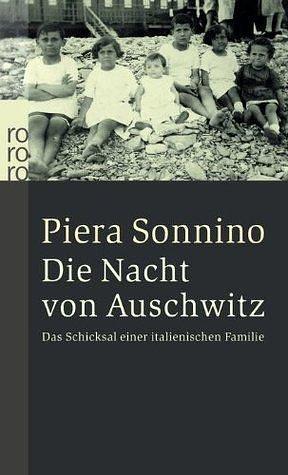 ro
ro
ro

Piera Sonnino
Die Nacht von Auschwitz

Das Schicksal einer italienischen Familie